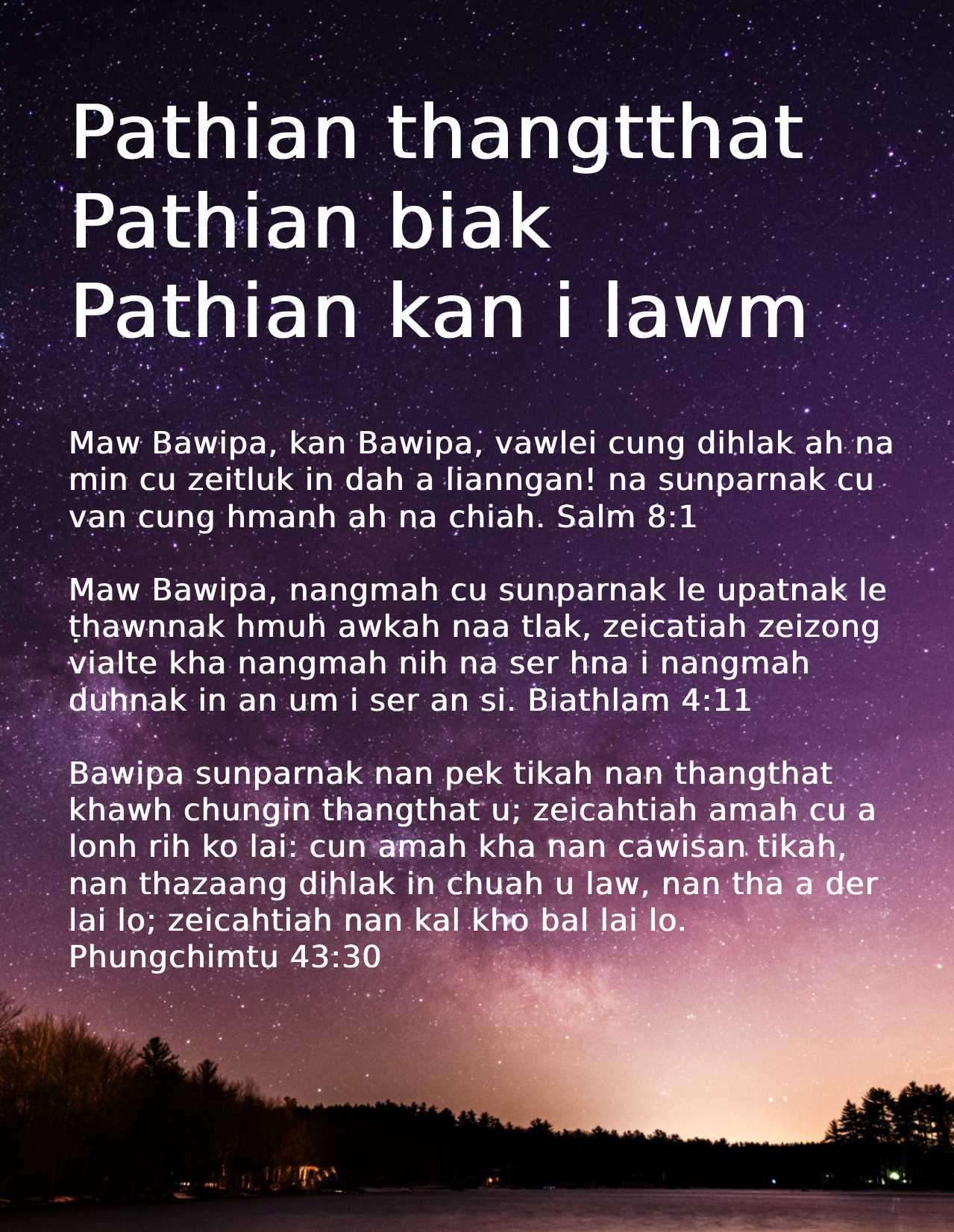 Pathian thangtthat
Pathian biak
Pathian kan i lawm

Maw Bawipa, kan Bawipa, vawlei cung dihlak ah na min cu zeitluk in dah a lianngan! na sunparnak cu van cung hmanh ah na chiah. Salm 8:1

Maw Bawipa, nangmah cu sunparnak le upatnak le ṭhawnnak hmuh awkah naa tlak, zeicatiah zeizong vialte kha nangmah nih na ser hna i nangmah duhnak in an um i ser an si. Biathlam 4:11

Bawipa sunparnak nan pek tikah nan thangthat khawh chungin thangthat u; zeicahtiah amah cu a lonh rih ko lai: cun amah kha nan cawisan tikah, nan thazaang dihlak in chuah u law, nan tha a der lai lo; zeicahtiah nan kal kho bal lai lo. Phungchimtu 43:30